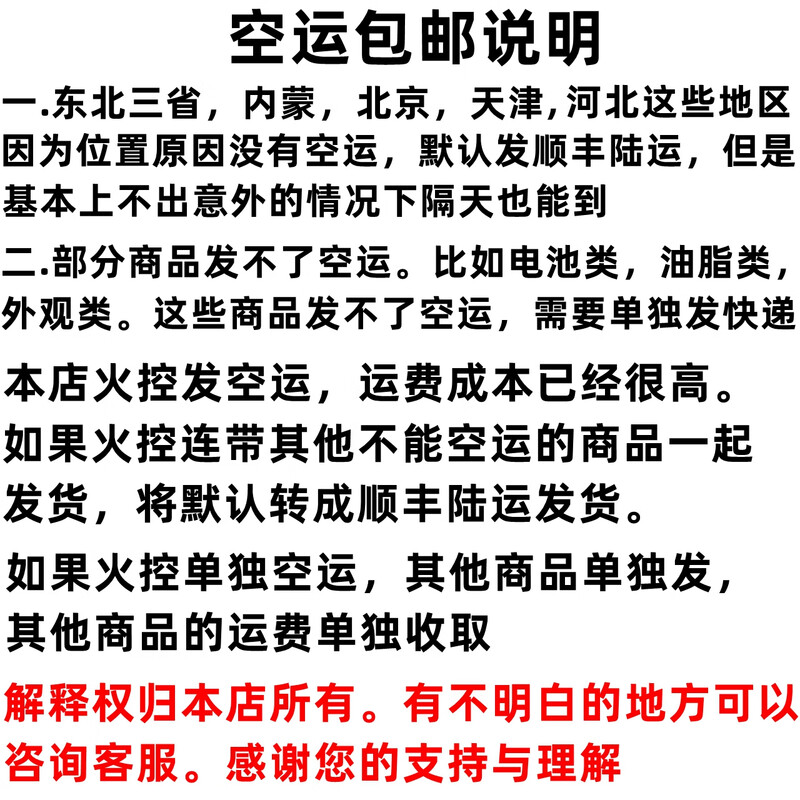 空运包邮说明

一.东北三省，内蒙，北京，天津,河北这些地区因为位置原因没有空运，默认发顺丰陆运，但是基本上不出意外的情况下隔天也能到

二.部分商品发不了空运。比如电池类，油脂类，外观类。这些商品发不了空运，需要单独发快递

本店火控发空运，运费成本已经很高。如果火控连带其他不能空运的商品一起发货，将默认转成顺丰陆运发货。

如果火控单独空运，其他商品单独发，其他商品的运费单独收取

解释权归本店所有。有不明白的地方可以咨询客服。感谢您的支持与理解